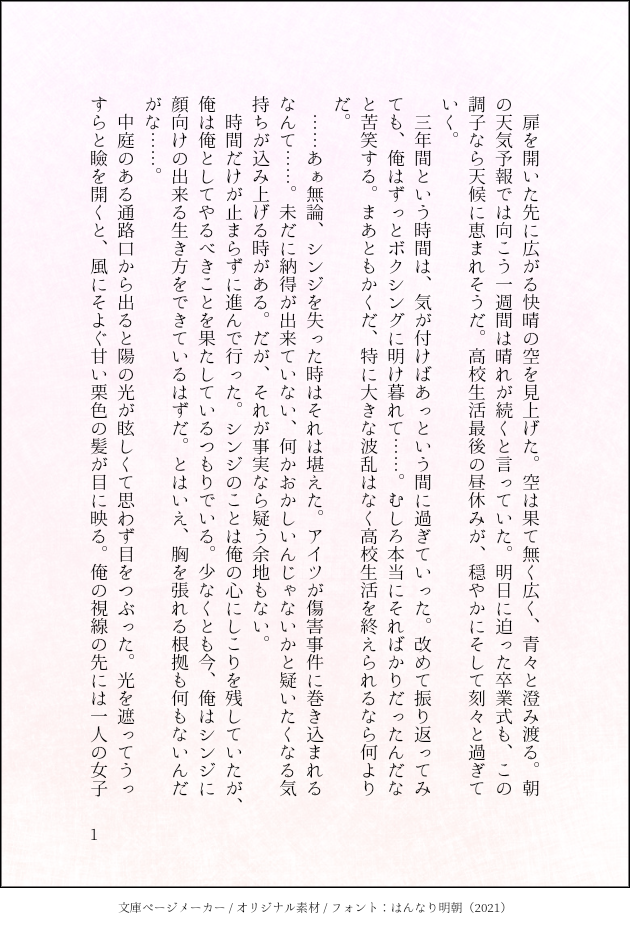 扉を開いた先に広がる快晴の空を見上げた。空は果て無く広く、青々と澄み渡る。朝の天気予報では向こう一週間は晴れが続くと言っていた。明日に迫った卒業式も、この調子なら天候に恵まれそうだ。高校生活最後の昼休みが、穏やかにそして刻々と過ぎていく。

三年間という時間は、気が付けばあっという間に過ぎていった。改めて振り返ってみても、俺はずっとボクシングに明け暮れて……。むしろ本当にそればかりだったんだなと苦笑する。まあともかくだ、特に大きな波乱はなく高校生活を終えられるなら何よりだ。

……あぁ無論、シンジを失った時はそれは堪えた。アイツが傷害事件に巻き込まれるなんて……。未だに納得が出来ていない、何かおかしいんじゃないかと疑いたくなる気持ちが込み上げる時がある。だが、それが事実なら疑う余地もない。

時間だけが止まらずに進んで行った。シンジのことは俺の心にしこりを残していたが、俺は俺としてやるべきことを果たしているつもりでいる。少なくとも今、俺はシンジに顔向けの出来る生き方をできているはずだ。とはいえ、胸を張れる根拠も何もないんだがな……。

中庭のある通路口から出ると陽の光が眩しくて思わず目をつぶった。光を遮ってうっすらと瞼を開くと、風にそよぐ甘い栗色の髪が目に映る。俺の視線の先には一人の女子

1

文庫ページメーカー / オリジナル素材 / フォント：はんなり明朝（2021）